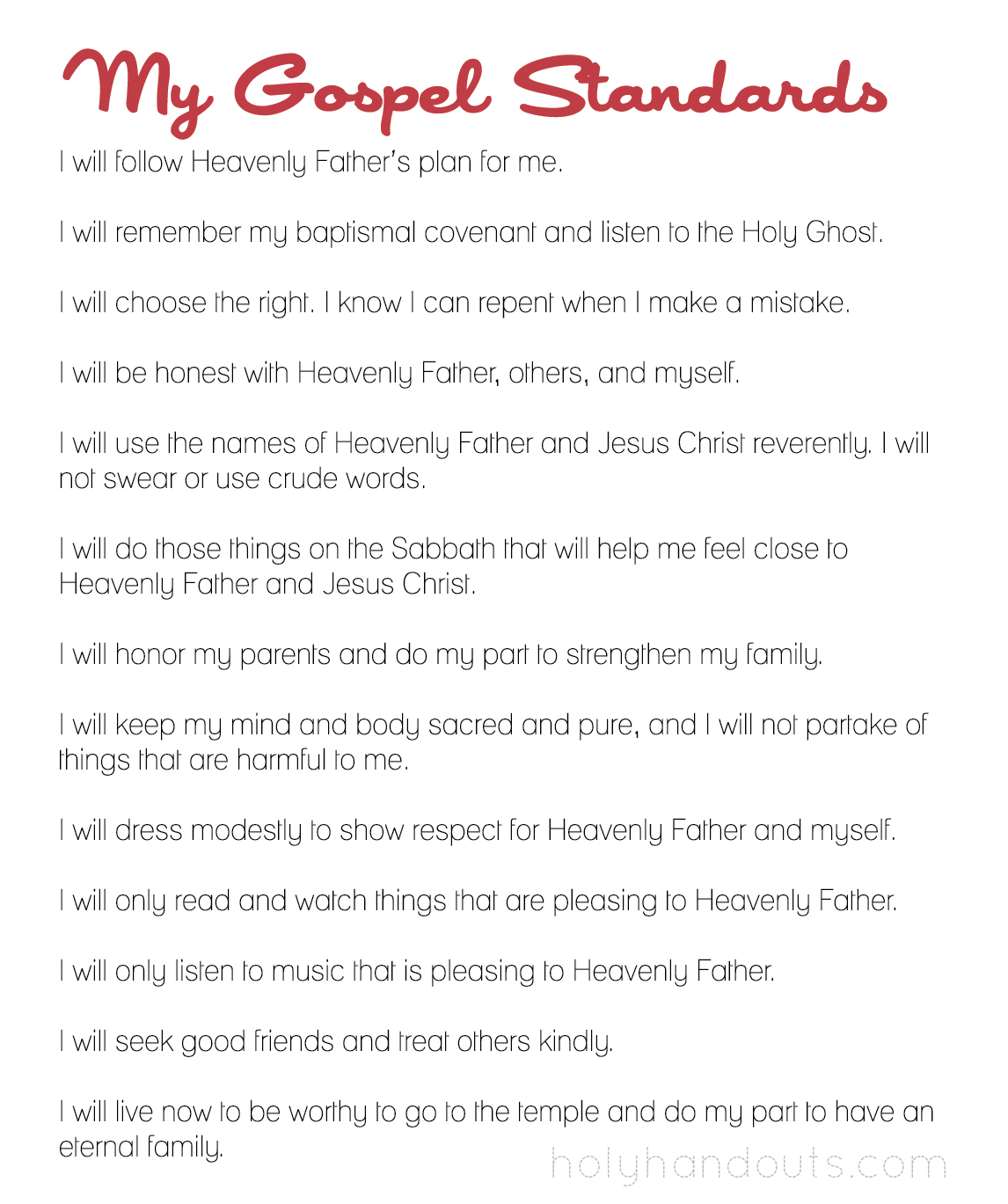 My Gospel Standards

I will follow Heavenly Father's plan for me.

I will remember my baptismal covenant and listen to the Holy Ghost.

I will choose the right. I know I can repent when I make a mistake.

I will be honest with Heavenly Father, others, and myself.

I will use the names of Heavenly Father and Jesus Christ reverently. I will not swear or use crude words.

I will do those things on the Sabbath that will help me feel close to Heavenly Father and Jesus Christ.

I will honor my parents and do my part to strengthen my family.

I will keep my mind and body sacred and pure, and I will not partake of things that are harmful to me.

I will dress modestly to show respect for Heavenly Father and myself.

I will only read and watch things that are pleasing to Heavenly Father.

I will only listen to music that is pleasing to Heavenly Father.

I will seek good friends and treat others kindly.

I will live now to be worthy to go to the temple and do my part to have an eternal family.

holyhandouts.com